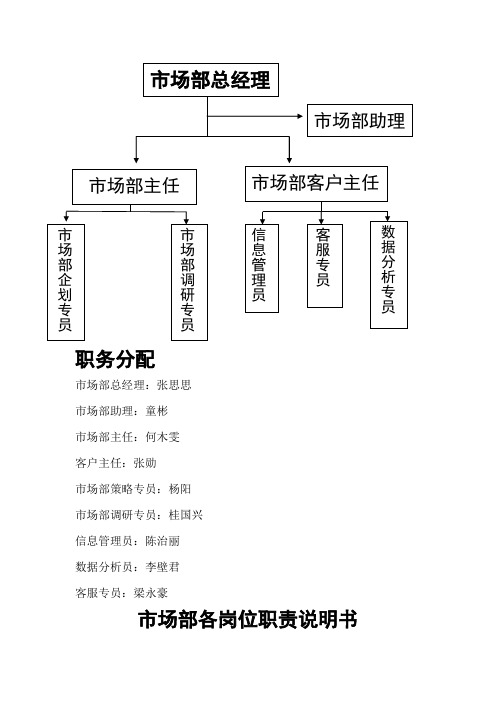 市场部总经理

市场部助理

市场部主任

市场部客户主任

市场部企划专员

市场部调研专员

信息管理员

客服专员

数据分析专员

职务分配

市场部总经理：张思思

市场部助理：童彬

市场部主任：何木雯

客户主任：张勋

市场部策略专员：杨阳

市场部调研专员：桂国兴

信息管理员：陈治丽

数据分析员：李壁君

客服专员：梁永豪

市场部各岗位职责说明书